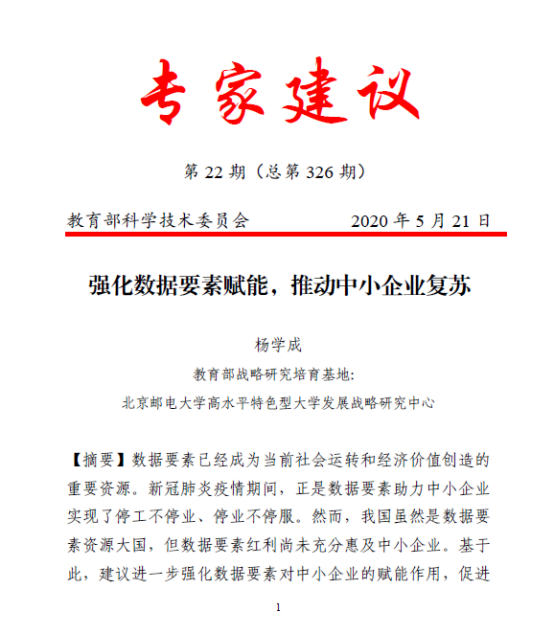 专家建议

第 22 期（总第 326 期）

教育部科学技术委员会　　　　2020 年 5 月 21 日

强化数据要素赋能，推动中小企业复苏

杨学成

教育部战略研究培育基地：

北京邮电大学高水平特色型大学发展战略研究中心

【摘要】数据要素已经成为当前社会运转和经济价值创造的重要资源。新冠肺炎疫情期间，正是数据要素助力中小企业实现了停工不停业、停业不停服。然而，我国虽然是数据要素资源大国，但数据要素红利尚未充分惠及中小企业。基于此，建议进一步强化数据要素对中小企业的赋能作用，促进

1